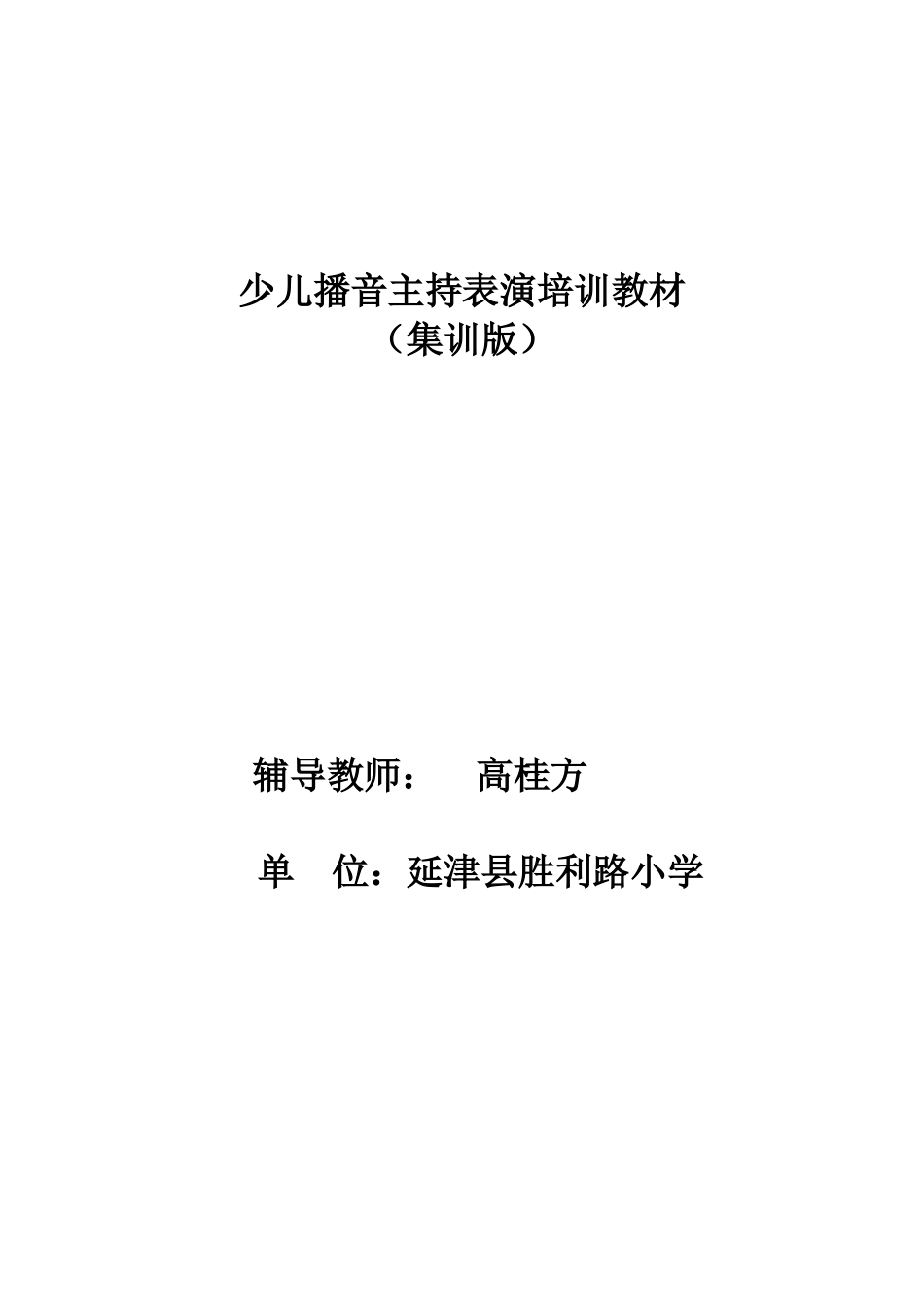 少儿播音主持表演培训教材
（集训版）

辅导教师： 高桂方

单 位：延津县胜利路小学